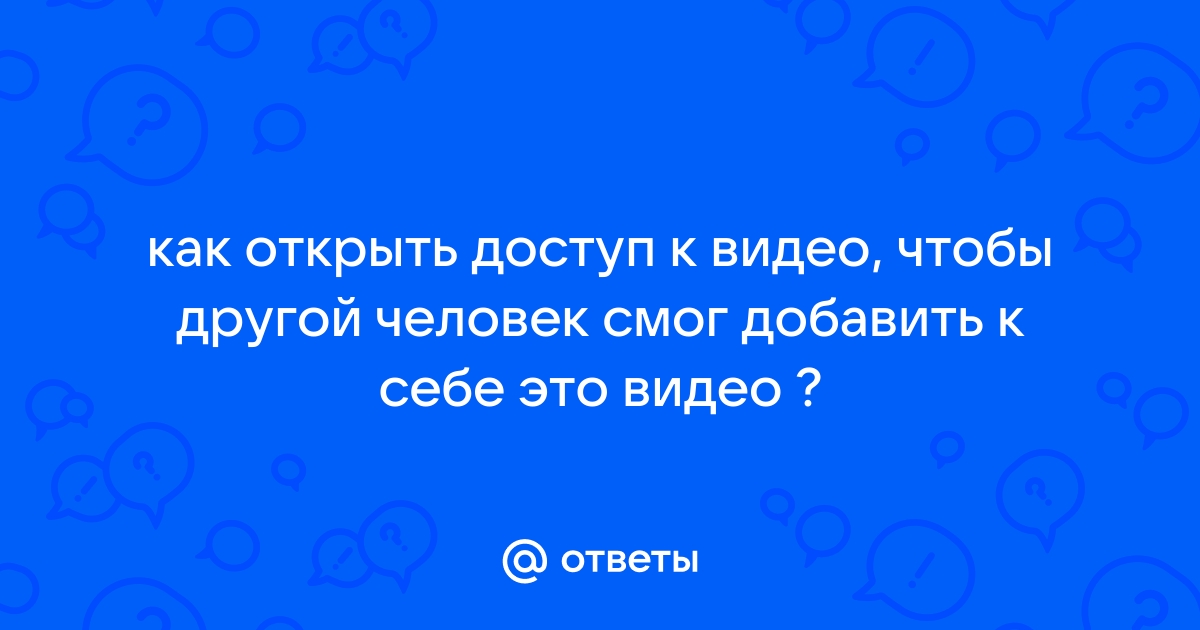 как открыть доступ к видео, чтобы другой человек смог добавить к себе это видео ?

@ ответы